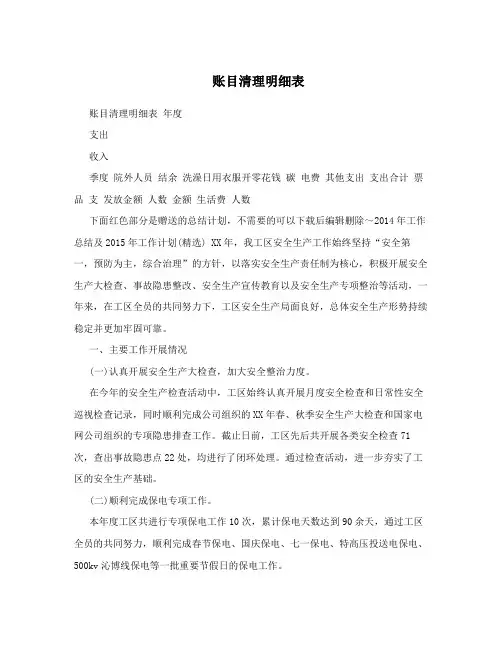 账目清理明细表

账目清理明细表 年度

支出

收入

季度 院外人员 结余 洗澡日用衣服开零花钱 碳 电费 其他支出 支出合计 票品 支 发放金额 人数 金额 生活费 人数

下面红色部分是赠送的总结计划，不需要的可以下载后编辑删除~2014年工作总结及2015年工作计划(精选) XX年，我工区安全生产工作始终坚持“安全第一，预防为主，综合治理”的方针，以落实安全生产责任制为核心，积极开展安全生产大检查、事故隐患整改、安全生产宣传教育以及安全生产专项整治等活动，一年来，在工区全员的共同努力下，工区安全生产局面良好，总体安全生产形势持续稳定并更加牢固可靠。

一、主要工作开展情况

(一)认真开展安全生产大检查，加大安全整治力度。

在今年的安全生产检查活动中，工区始终认真开展月度安全检查和日常性安全巡视检查记录，同时顺利完成公司组织的XX年春、秋季安全生产大检查和国家电网公司组织的专项隐患排查工作。截止目前，工区先后共开展各类安全检查71次，查出事故隐患点22处，均进行了闭环处理。通过检查活动，进一步夯实了工区的安全生产基础。

(二)顺利完成保电专项工作。

本年度工区共进行专项保电工作10次，累计保电天数达到90余天，通过工区全员的共同努力，顺利完成春节保电、国庆保电、七一保电、特高压投送电保电、500kv沁博线保电等一批重要节假日的保电工作。